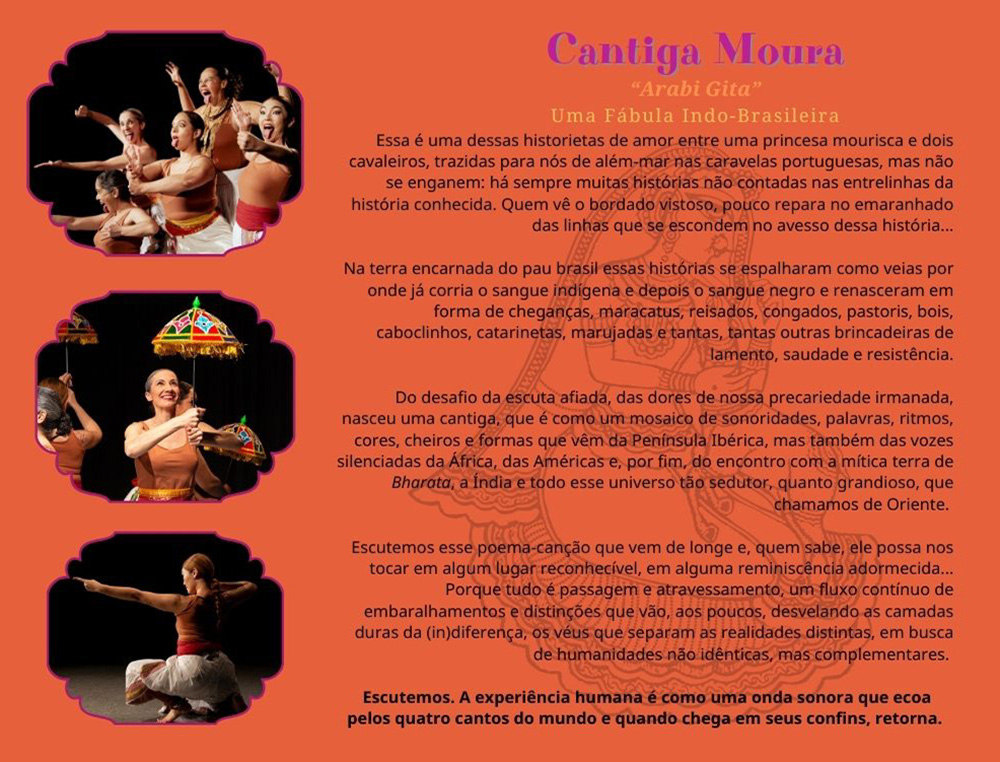 Cantiga Moura

"Arabi Gita"

Uma Fábula Indo-Brasileira

Essa é uma dessas historietas de amor entre uma princesa mourisca e dois cavaleiros, trazidas para nós de além-mar nas caravelas portuguesas, mas não se enganem: há sempre muitas histórias não contadas nas entrelinhas da história conhecida. Quem vê o bordado vistoso, pouco repara no emaranhado das linhas que se escondem no avesso dessa história...

Na terra encarnada do pau brasil essas histórias se espalharam como veias por onde já corria o sangue indígena e depois o sangue negro e renasceram em forma de cheganças, maracatus, reisados, congados, pastoris, bois, caboclinhos, catarinetas, marujadas e tantas, tantas outras brincadeiras de lamento, saudade e resistência.

Do desafio da escuta afiada, das dores de nossa precariedade irmanada, nasceu uma cantiga, que é como um mosaico de sonoridades, palavras, ritmos, cores, cheiros e formas que vêm da Península Ibérica, mas também das vozes silenciadas da África, das Américas e, por fim, do encontro com a mítica terra de Bharata, a Índia e todo esse universo tão sedutor, quanto grandioso, que chamamos de Oriente.

Escutemos esse poema-canção que vem de longe e, quem sabe, ele possa nos tocar em algum lugar reconhecível, em alguma reminiscência adormecida... Porque tudo é passagem e atravessamento, um fluxo contínuo de embaralhamentos e distinções que vão, aos poucos, desvelando as camadas duras da (in)diferença, os véus que separam as realidades distintas, em busca de humanidades não idênticas, mas complementares.

Escutemos. A experiência humana é como uma onda sonora que ecoa pelos quatro cantos do mundo e quando chega em seus confins, retorna.